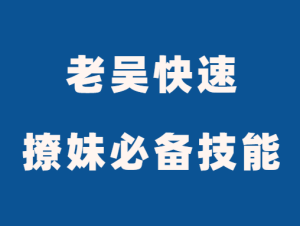 老吴快速

撩妹必备技能